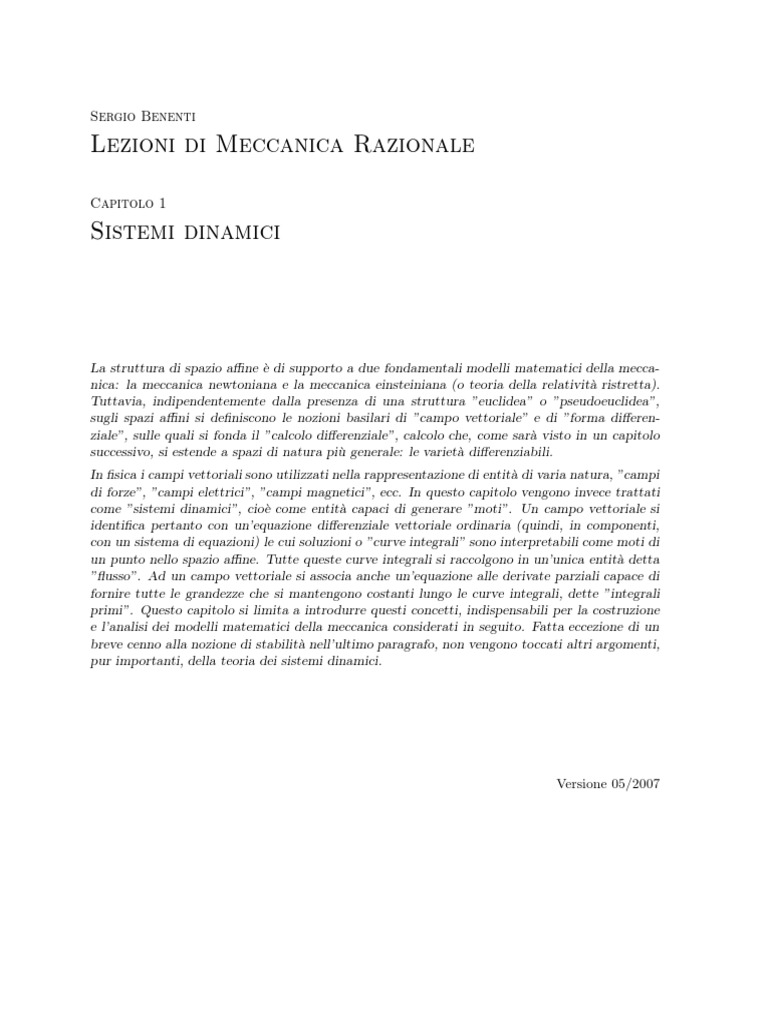 Sergio Benenti

Lezioni di Meccanica Razionale

Capitolo 1

Sistemi dinamici

La struttura di spazio affine è di supporto a due fondamentali modelli matematici della meccanica: la meccanica newtoniana e la meccanica einsteiniana (o teoria della relatività ristretta). Tuttavia, indipendentemente dalla presenza di una struttura "euclidea" o "pseudoeuclidea", sugli spazi affini si definiscono le nozioni basilari di "campo vettoriale" e di "forma differenziale", sulle quali si fonda il "calcolo differenziale", calcolo che, come sarà visto in un capitolo successivo, si estende a spazi di natura più generale: le varietà differenziabili.

In fisica i campi vettoriali sono utilizzati nella rappresentazione di entità di varia natura, "campi di forze", "campi elettrici", "campi magnetici", ecc. In questo capitolo vengono invece trattati come "sistemi dinamici", cioè come entità capaci di generare "moti". Un campo vettoriale si identifica pertanto con un'equazione differenziale vettoriale ordinaria (quindi, in componenti, con un sistema di equazioni) le cui soluzioni o "curve integrali" sono interpretabili come moti di un punto nello spazio affine. Tutte queste curve integrali si raccolgono in un'unica entità detta "flusso". Ad un campo vettoriale si associa anche un'equazione alle derivate parziali capace di fornire tutte le grandezze che si mantengono costanti lungo le curve integrali, dette "integrali primi". Questo capitolo si limita a introdurre questi concetti, indispensabili per la costruzione e l'analisi dei modelli matematici della meccanica considerati in seguito. Fatta eccezione di un breve cenno alla nozione di stabilità nell'ultimo paragrafo, non vengono toccati altri argomenti, pur importanti, della teoria dei sistemi dinamici.

Versione 05/2007